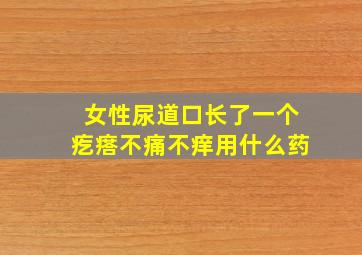 女性尿道口长了一个
疙瘩不痛不痒用什么药